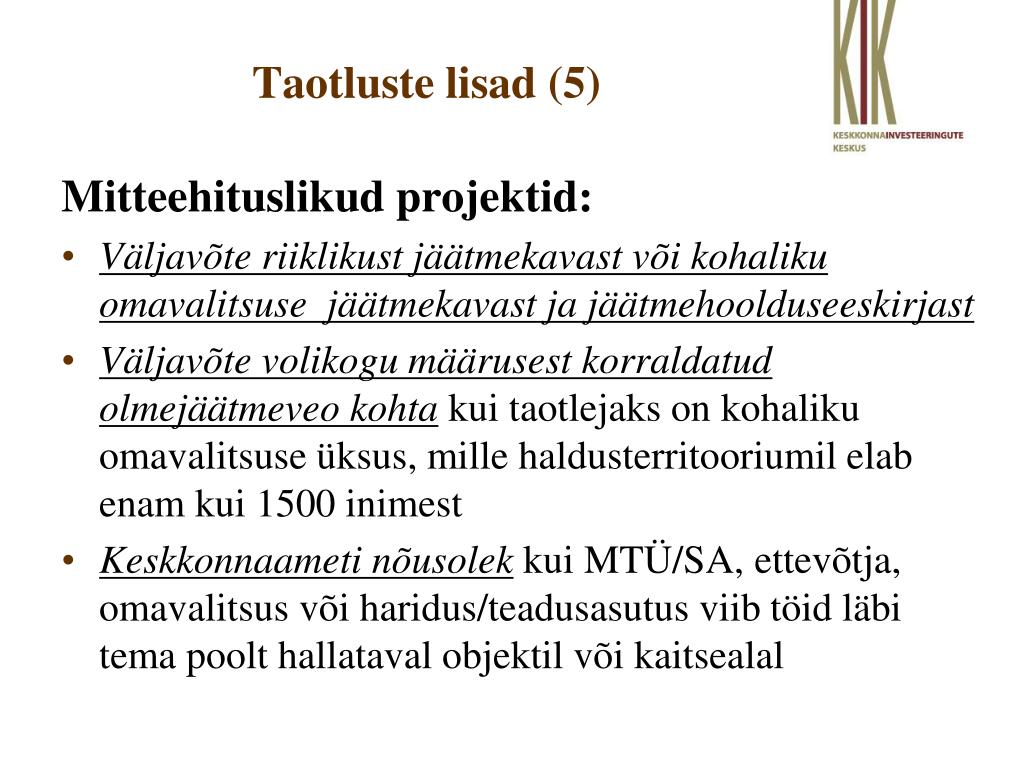 Taotluste lisad (5)

KIK
KESKKONNAINVESTEERINGUTE KESKUS

Mitteehituslikud projektid:

• Väljavõte riiklikust jäätmekavast või kohaliku omavalitsuse jäätmekavast ja jäätmehoolduseeskirjast
• Väljavõte volikogu määrusest korraldatud olmejäätmeveo kohta kui taotlejaks on kohaliku omavalitsuse üksus, mille haldusterritooriumil elab enam kui 1500 inimest
• Keskkonnaameti nõusolek kui MTÜ/SA, ettevõtja, omavalitsus või haridus/teadusasutus viib töid läbi tema poolt hallataval objektil või kaitsealal